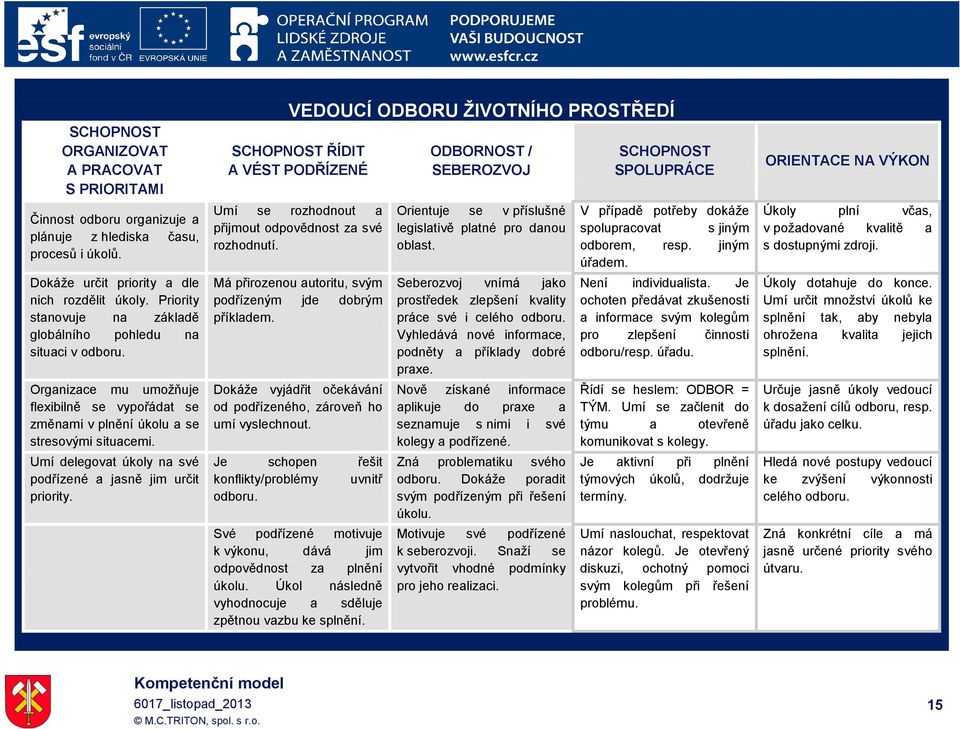 esf evropský sociální fond v ČR EVROPSKÁ UNIE

OPERAČNÍ PROGRAM LIDSKÉ ZDROJE A ZAMĚSTNANOST

PODPORUJEME VAŠI BUDOUCNOST www.esfcr.cz

VEDOUCÍ ODBORU ŽIVOTNÍHO PROSTŘEDÍ

| SCHOPNOST ORGANIZOVAT A PRACOVAT S PRIORITAMI | SCHOPNOST ŘÍDIT A VÉST PODŘÍZENÉ | ODBORNOST / SEBEROZVOJ | SCHOPNOST SPOLUPRÁCE | ORIENTACE NA VÝKON |
|---|---|---|---|---|
| Činnost odboru organizuje a plánuje z hlediska času, procesů i úkolů. | Umí se rozhodnout a přijmout odpovědnost za své rozhodnutí. | Orientuje se v příslušné legislativě platné pro danou oblast. | V případě potřeby dokáže spolupracovat s jiným odborem, resp. jiným úřadem. | Úkoly plní včas, v požadované kvalitě a s dostupnými zdroji. |
| Dokáže určit priority a dle nich rozdělit úkoly. Priority stanovuje na základě globálního pohledu na situaci v odboru. | Má přirozenou autoritu, svým podřízeným jde dobrým příkladem. | Seberozvoj vnímá jako prostředek zlepšení kvality práce své i celého odboru. Vyhledává nové informace, podněty a příklady dobré praxe. | Není individualista. Je ochoten předávat zkušenosti a informace svým kolegům pro zlepšení činnosti odboru/resp. úřadu. | Úkoly dotahuje do konce. Umí určit množství úkolů ke splnění tak, aby nebyla ohrožena kvalita jejich splnění. |
| Organizace mu umožňuje flexibilně se vypořádat se změnami v plnění úkolu a se stresovými situacemi. | Dokáže vyjádřit očekávání od podřízeného, zároveň ho umí vyslechnout. | Nově získané informace aplikuje do praxe a seznamuje s nimi i své kolegy a podřízené. | Řídí se heslem: ODBOR = TÝM. Umí se začlenit do týmu a otevřeně komunikovat s kolegy. | Určuje jasně úkoly vedoucí k dosažení cílů odboru, resp. úřadu jako celku. |
| Umí delegovat úkoly na své podřízené a jasně jim určit priority. | Je schopen řešit konflikty/problémy uvnitř odboru. | Zná problematiku svého odboru. Dokáže poradit svým podřízeným při řešení úkolu. | Je aktivní při plnění týmových úkolů, dodržuje termíny. | Hledá nové postupy vedoucí ke zvýšení výkonnosti celého odboru. |
| | Své podřízené motivuje k výkonu, dává jim odpovědnost za plnění úkolu. Úkol následně vyhodnocuje a sděluje zpětnou vazbu ke splnění. | Motivuje své podřízené k seberozvoji. Snaží se vytvořit vhodné podmínky pro jeho realizaci. | Umí naslouchat, respektovat názor kolegů. Je otevřený diskuzi, ochotný pomoci svým kolegům při řešení problému. | Zná konkrétní cíle a má jasně určené priority svého útvaru. |

Kompetenční model
6017_listopad_2013
© M.C.TRITON, spol. s r.o.

15